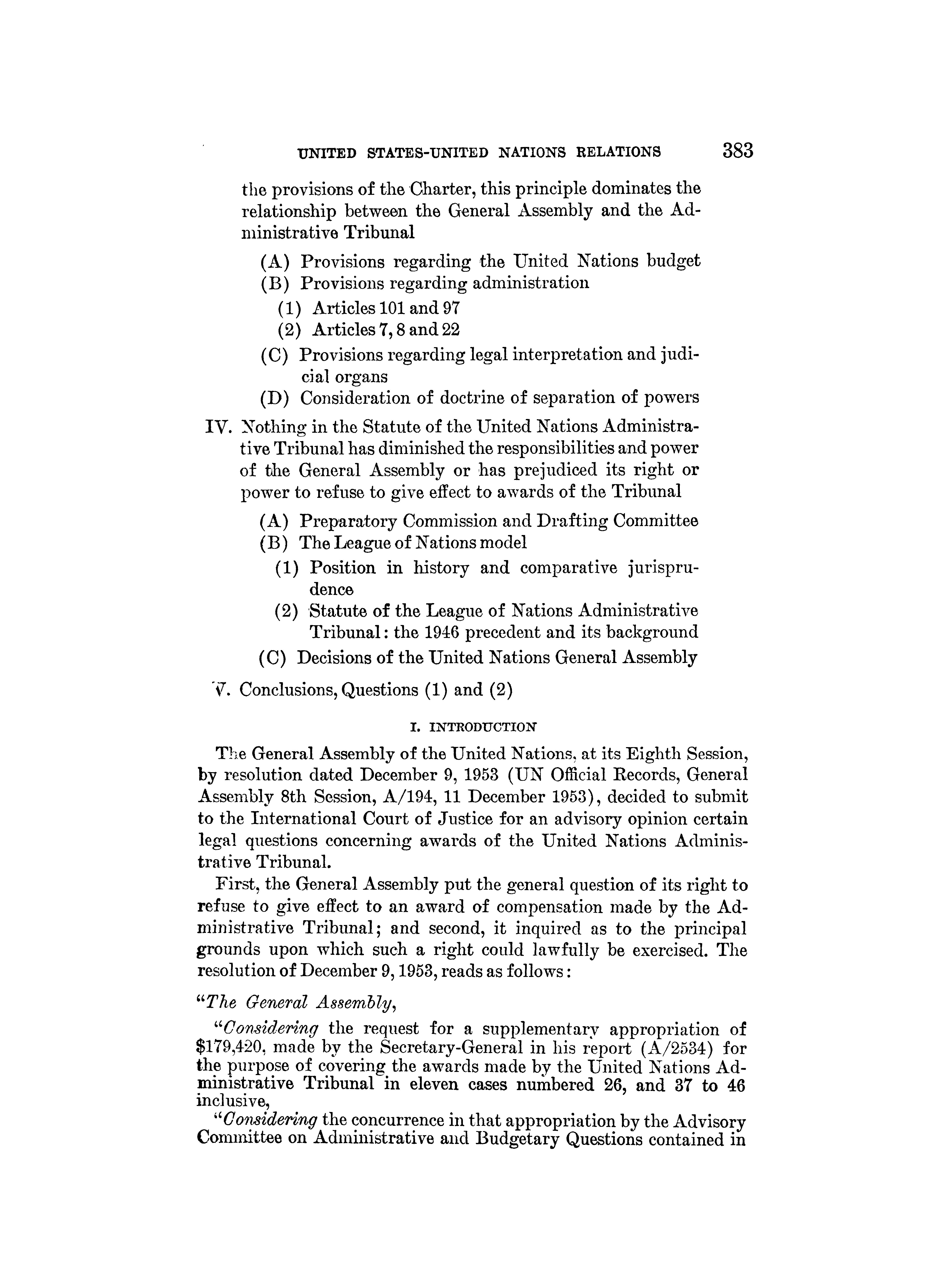 UNITED STATES-UNITED NATIONS RELATIONS 383

the provisions of the Charter, this principle dominates the relationship between the General Assembly and the Administrative Tribunal

(A) Provisions regarding the United Nations budget
(B) Provisions regarding administration
(1) Articles 101 and 97
(2) Articles 7, 8 and 22
(C) Provisions regarding legal interpretation and judicial organs
(D) Consideration of doctrine of separation of powers

IV. Nothing in the Statute of the United Nations Administrative Tribunal has diminished the responsibilities and power of the General Assembly or has prejudiced its right or power to refuse to give effect to awards of the Tribunal

(A) Preparatory Commission and Drafting Committee
(B) The League of Nations model
(1) Position in history and comparative jurisprudence
(2) Statute of the League of Nations Administrative Tribunal: the 1946 precedent and its background
(C) Decisions of the United Nations General Assembly

V. Conclusions, Questions (1) and (2)

I. INTRODUCTION

The General Assembly of the United Nations, at its Eighth Session, by resolution dated December 9, 1953 (UN Official Records, General Assembly 8th Session, A/194, 11 December 1953), decided to submit to the International Court of Justice for an advisory opinion certain legal questions concerning awards of the United Nations Administrative Tribunal.

First, the General Assembly put the general question of its right to refuse to give effect to an award of compensation made by the Administrative Tribunal; and second, it inquired as to the principal grounds upon which such a right could lawfully be exercised. The resolution of December 9, 1953, reads as follows:

"The General Assembly,

"Considering the request for a supplementary appropriation of $179,420, made by the Secretary-General in his report (A/2534) for the purpose of covering the awards made by the United Nations Administrative Tribunal in eleven cases numbered 26, and 37 to 46 inclusive,

"Considering the concurrence in that appropriation by the Advisory Committee on Administrative and Budgetary Questions contained in